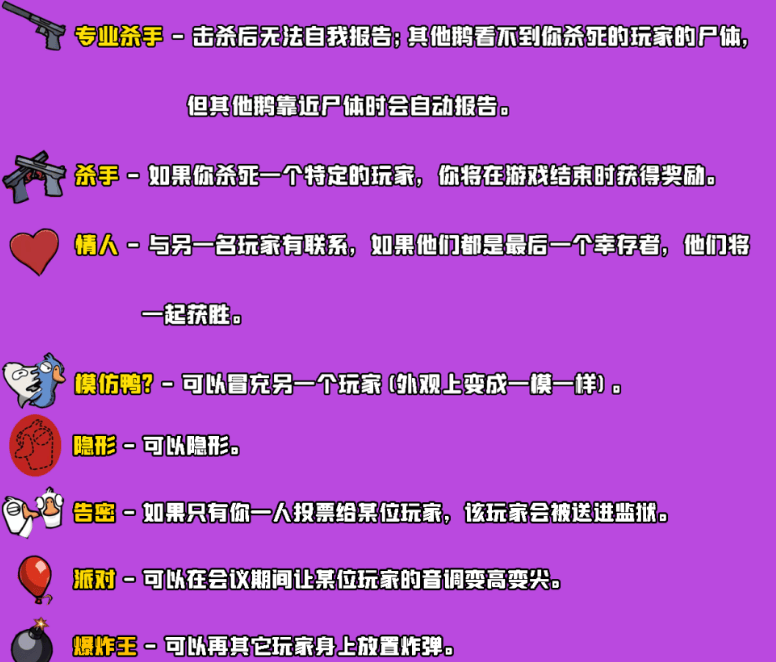 专业杀手 - 击杀后无法自我报告；其他鹅看不到你杀死的玩家的尸体，但其他鹅靠近尸体时会自动报告。

杀手 - 如果你杀死一个特定的玩家，你将在游戏结束时获得奖励。

情人 - 与另一名玩家有联系，如果他们都是最后一个幸存者，他们将一起获胜。

模仿鸭? - 可以冒充另一个玩家（外观上变成一模一样）。

隐形 - 可以隐形。

告密 - 如果只有你一人投票给某位玩家，该玩家会被送进监狱。

派对 - 可以在会议期间让某位玩家的音调变高变尖。

爆炸王 - 可以再其它玩家身上放置炸弹。